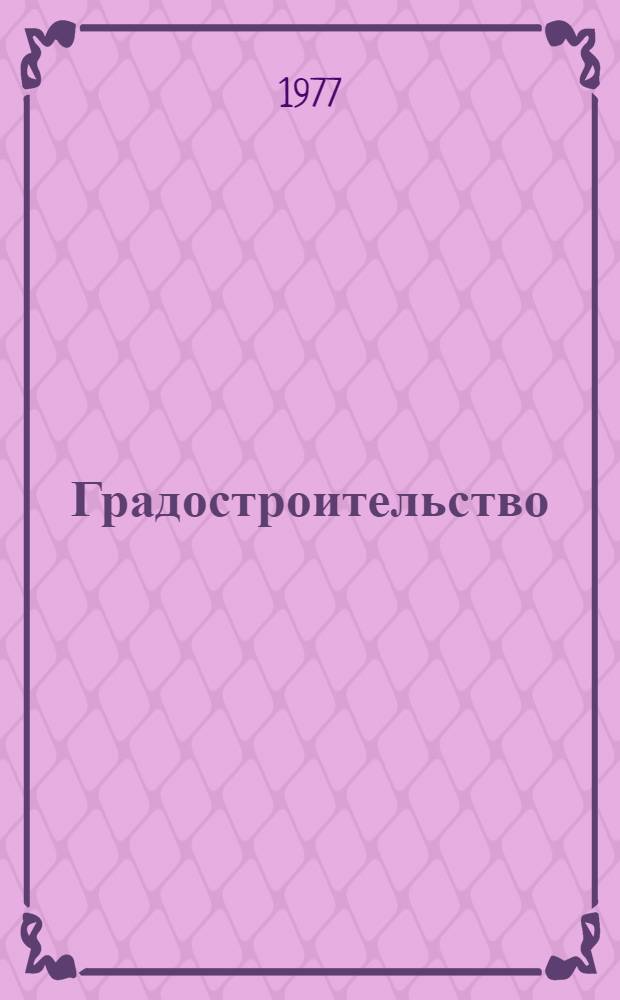 1977

Градостроительство